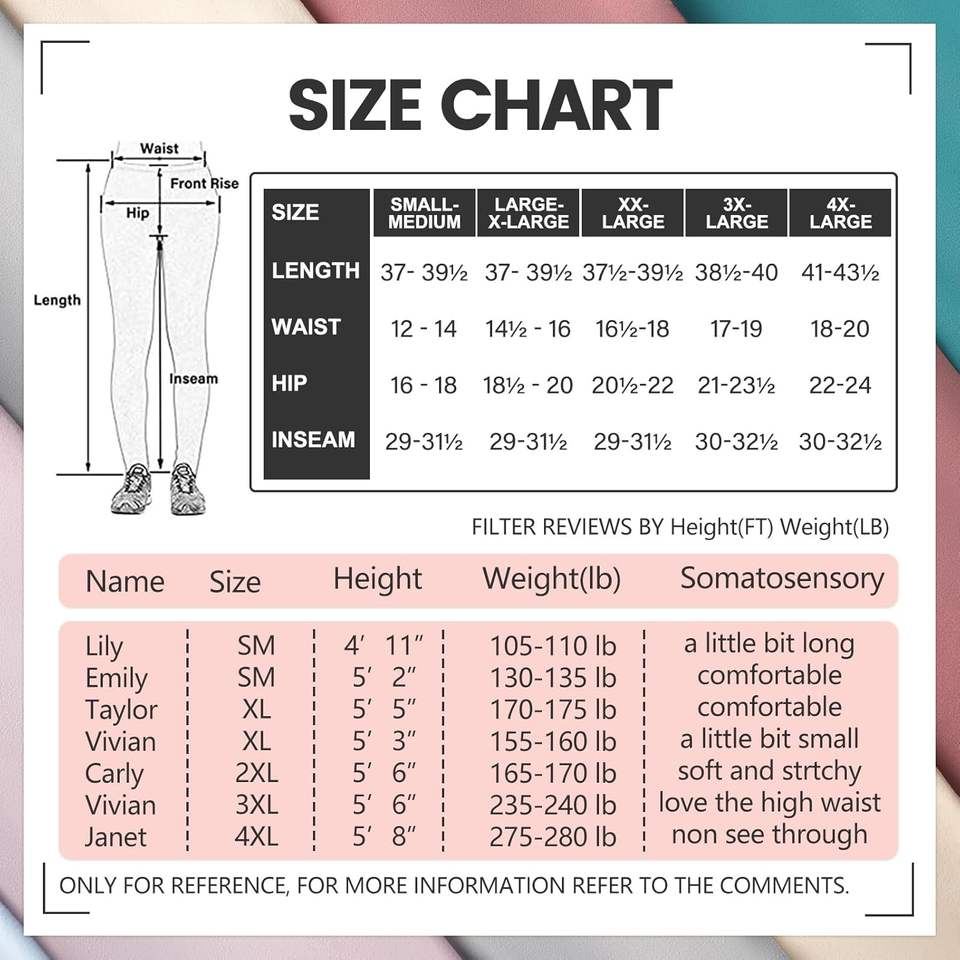 SIZE CHART

Waist
Front Rise
Hip
Length
Inseam

| SIZE | SMALL-MEDIUM | LARGE-X-LARGE | XX-LARGE | 3X-LARGE | 4X-LARGE |
|---|---|---|---|---|---|
| LENGTH | 37- 39½ | 37- 39½ | 37½-39½ | 38½-40 | 41-43½ |
| WAIST | 12 - 14 | 14½ - 16 | 16½-18 | 17-19 | 18-20 |
| HIP | 16 - 18 | 18½ - 20 | 20½-22 | 21-23½ | 22-24 |
| INSEAM | 29-31½ | 29-31½ | 29-31½ | 30-32½ | 30-32½ |

FILTER REVIEWS BY Height(FT) Weight(LB)

| Name | Size | Height | Weight(lb) | Somatosensory |
|---|---|---|---|---|
| Lily | SM | 4′ 11″ | 105-110 lb | a little bit long |
| Emily | SM | 5′ 2″ | 130-135 lb | comfortable |
| Taylor | XL | 5′ 5″ | 170-175 lb | comfortable |
| Vivian | XL | 5′ 3″ | 155-160 lb | a little bit small |
| Carly | 2XL | 5′ 6″ | 165-170 lb | soft and strtchy |
| Vivian | 3XL | 5′ 6″ | 235-240 lb | love the high waist |
| Janet | 4XL | 5′ 8″ | 275-280 lb | non see through |

ONLY FOR REFERENCE, FOR MORE INFORMATION REFER TO THE COMMENTS.